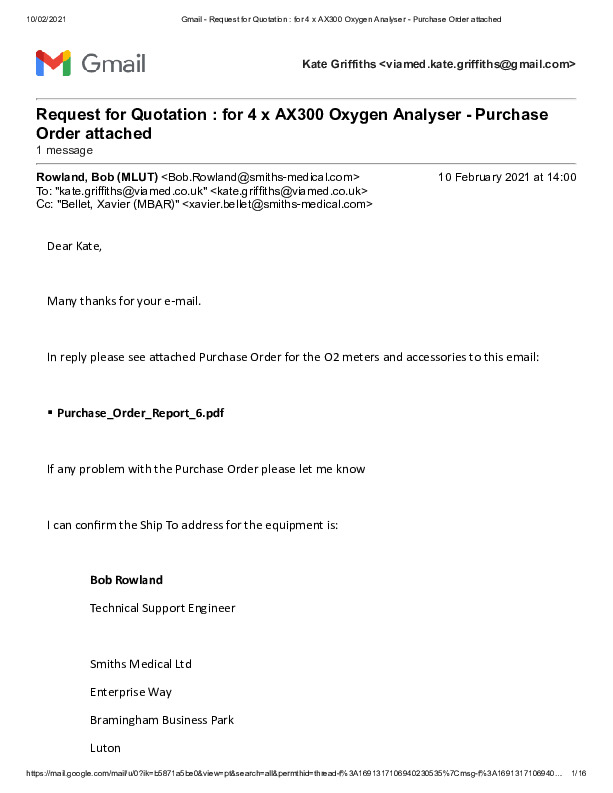 10/02/2021 Gmail - Request for Quotation : for 4 x AX300 Oxygen Analyser - Purchase Order attached

Gmail

Kate Griffiths <viamed.kate.griffiths@gmail.com>

Request for Quotation : for 4 x AX300 Oxygen Analyser - Purchase Order attached
1 message

Rowland, Bob (MLUT) <Bob.Rowland@smiths-medical.com> 10 February 2021 at 14:00
To: "kate.griffiths@viamed.co.uk" <kate.griffiths@viamed.co.uk>
Cc: "Bellet, Xavier (MBAR)" <xavier.bellet@smiths-medical.com>

Dear Kate,

Many thanks for your e-mail.

In reply please see attached Purchase Order for the O2 meters and accessories to this email:

▪ Purchase_Order_Report_6.pdf

If any problem with the Purchase Order please let me know

I can confirm the Ship To address for the equipment is:

Bob Rowland

Technical Support Engineer

Smiths Medical Ltd

Enterprise Way

Bramingham Business Park

Luton

https://mail.google.com/mail/u/0?ik=b5871a5be0&view=pt&search=all&permthid=thread-f%3A1691317106940230535%7Cmsg-f%3A1691317106940... 1/16